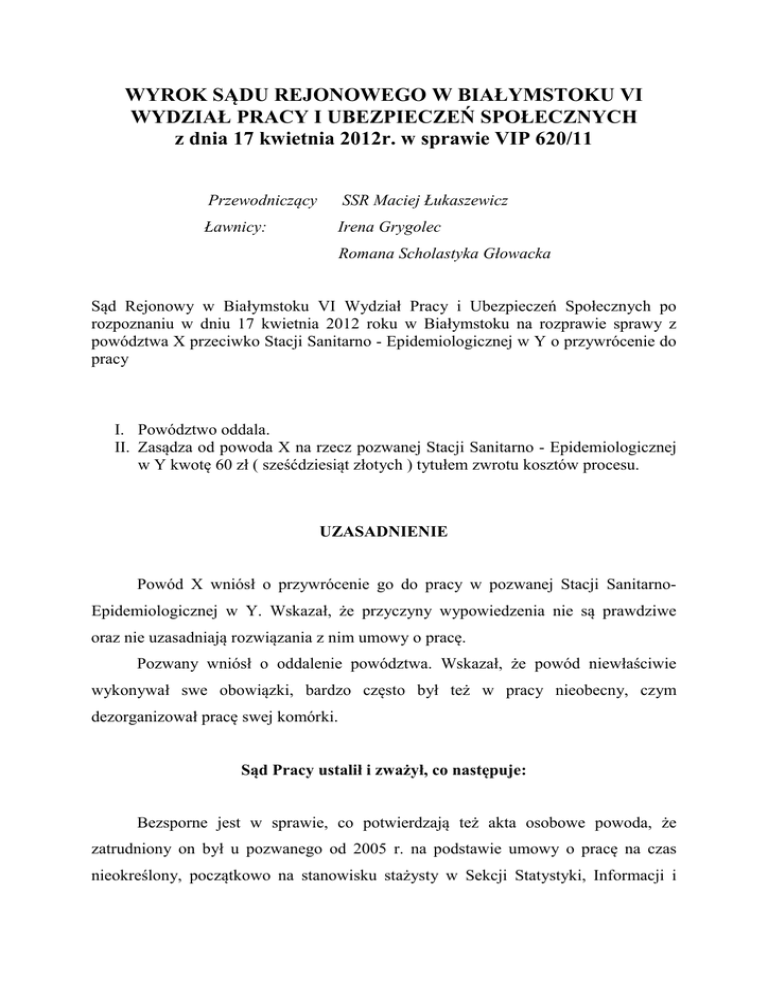 WYROK SĄDU REJONOWEGO W BIAŁYMSTOKU VI WYDZIAŁ PRACY I UBEZPIECZEŃ SPOŁECZNYCH z dnia 17 kwietnia 2012r. w sprawie VIP 620/11

Przewodniczący SSR Maciej Łukaszewicz
Ławnicy: Irena Grygolec
Romana Scholastyka Głowacka

Sąd Rejonowy w Białymstoku VI Wydział Pracy i Ubezpieczeń Społecznych po rozpoznaniu w dniu 17 kwietnia 2012 roku w Białymstoku na rozprawie sprawy z powództwa X przeciwko Stacji Sanitarno - Epidemiologicznej w Y o przywrócenie do pracy

I. Powództwo oddala.
II. Zasądza od powoda X na rzecz pozwanej Stacji Sanitarno - Epidemiologicznej w Y kwotę 60 zł ( sześćdziesiąt złotych ) tytułem zwrotu kosztów procesu.

UZASADNIENIE

Powód X wniósł o przywrócenie go do pracy w pozwanej Stacji Sanitarno-Epidemiologicznej w Y. Wskazał, że przyczyny wypowiedzenia nie są prawdziwe oraz nie uzasadniają rozwiązania z nim umowy o pracę.

Pozwany wniósł o oddalenie powództwa. Wskazał, że powód niewłaściwie wykonywał swe obowiązki, bardzo często był też w pracy nieobecny, czym dezorganizował pracę swej komórki.

Sąd Pracy ustalił i zważył, co następuje:

Bezsporne jest w sprawie, co potwierdzają też akta osobowe powoda, że zatrudniony on był u pozwanego od 2005 r. na podstawie umowy o pracę na czas nieokreślony, początkowo na stanowisku stażysty w Sekcji Statystyki, Informacji i